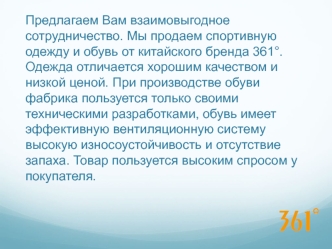 Предлагаем Вам взаимовыгодное сотрудничество. Мы продаем спортивную одежду и обувь от китайского бренда 361°. Одежда отличается хорошим качеством и низкой ценой. При производстве обуви фабрика пользуется только своими техническими разработками, обувь имеет эффективную вентиляционную систему высокую износоустойчивость и отсутствие запаха. Товар пользуется высоким спросом у покупателя.

361°